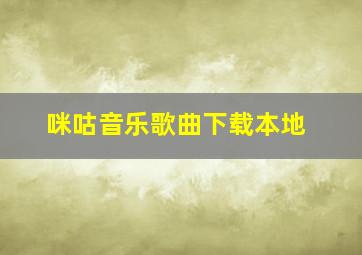 咪咕音乐歌曲下载本地